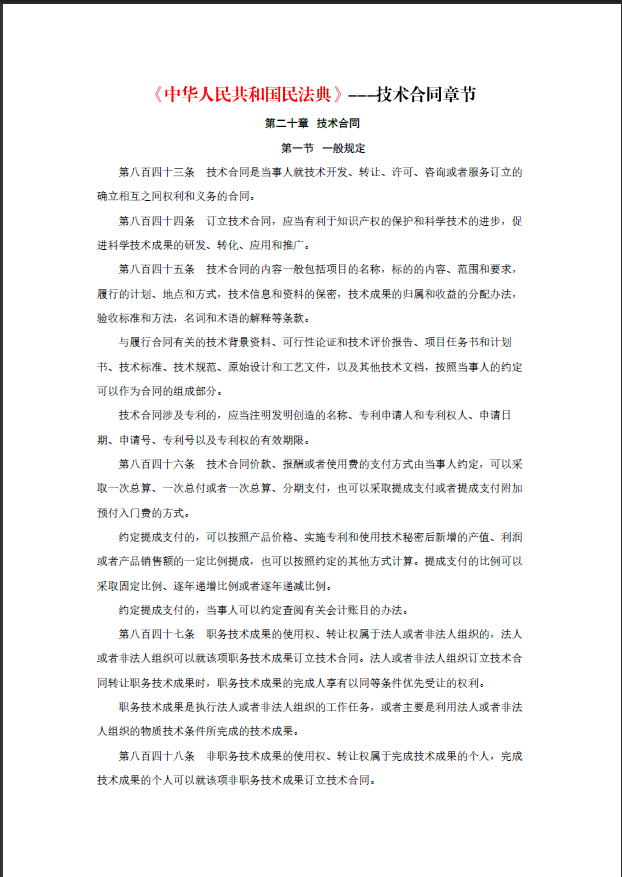 《中华人民共和国民法典》---技术合同章节

第二十章 技术合同

第一节 一般规定

第八百四十三条 技术合同是当事人就技术开发、转让、许可、咨询或者服务订立的确立相互之间权利和义务的合同。

第八百四十四条 订立技术合同，应当有利于知识产权的保护和科学技术的进步，促进科学技术成果的研发、转化、应用和推广。

第八百四十五条 技术合同的内容一般包括项目的名称，标的的内容、范围和要求，履行的计划、地点和方式，技术信息和资料的保密，技术成果的归属和收益的分配办法，验收标准和方法，名词和术语的解释等条款。

与履行合同有关的技术背景资料、可行性论证和技术评价报告、项目任务书和计划书、技术标准、技术规范、原始设计和工艺文件，以及其他技术文档，按照当事人的约定可以作为合同的组成部分。

技术合同涉及专利的，应当注明发明创造的名称、专利申请人和专利权人、申请日期、申请号、专利号以及专利权的有效期限。

第八百四十六条 技术合同价款、报酬或者使用费的支付方式由当事人约定，可以采取一次总算、一次总付或者一次总算、分期支付，也可以采取提成支付或者提成支付附加预付入门费的方式。

约定提成支付的，可以按照产品价格、实施专利和使用技术秘密后新增的产值、利润或者产品销售额的一定比例提成，也可以按照约定的其他方式计算。提成支付的比例可以采取固定比例、逐年递增比例或者逐年递减比例。

约定提成支付的，当事人可以约定查阅有关会计账目的办法。

第八百四十七条 职务技术成果的使用权、转让权属于法人或者非法人组织的，法人或者非法人组织可以就该项职务技术成果订立技术合同。法人或者非法人组织订立技术合同转让职务技术成果时，职务技术成果的完成人享有以同等条件优先受让的权利。

职务技术成果是执行法人或者非法人组织的工作任务，或者主要是利用法人或者非法人组织的物质技术条件所完成的技术成果。

第八百四十八条 非职务技术成果的使用权、转让权属于完成技术成果的个人，完成技术成果的个人可以就该项非职务技术成果订立技术合同。